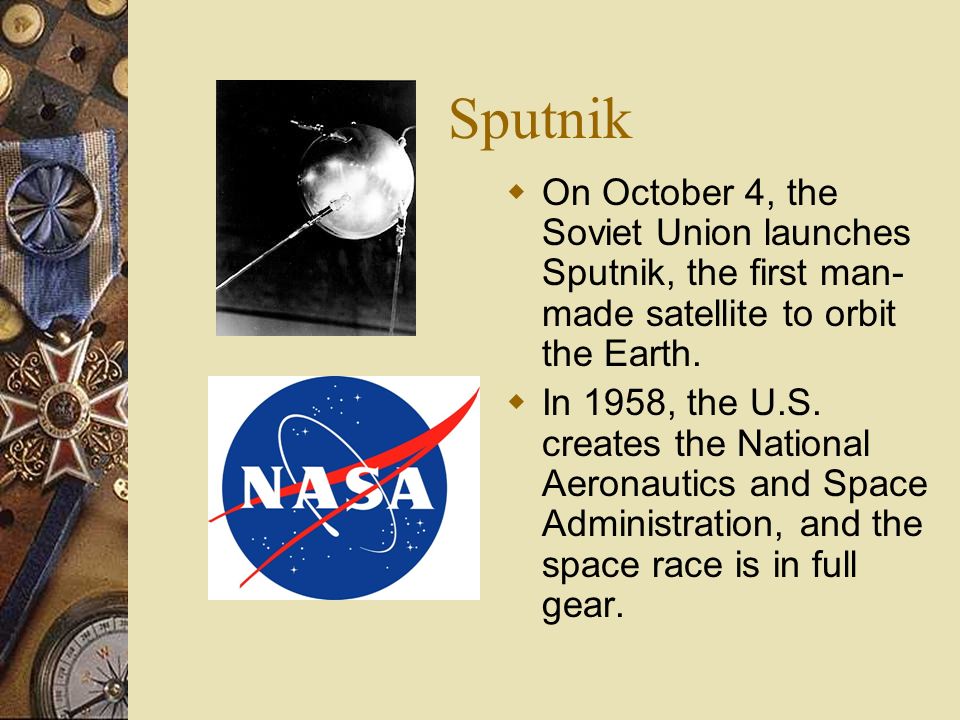 Sputnik

On October 4, the Soviet Union launches Sputnik, the first man-made satellite to orbit the Earth.

In 1958, the U.S. creates the National Aeronautics and Space Administration, and the space race is in full gear.

NASA